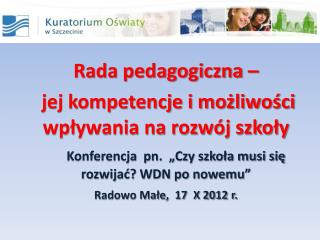 Kuratorium Oświaty
w Szczecinie

Rada pedagogiczna –
jej kompetencje i możliwości wpływania na rozwój szkoły

Konferencja pn. „Czy szkoła musi się rozwijać? WDN po nowemu”

Radowo Małe, 17 X 2012 r.